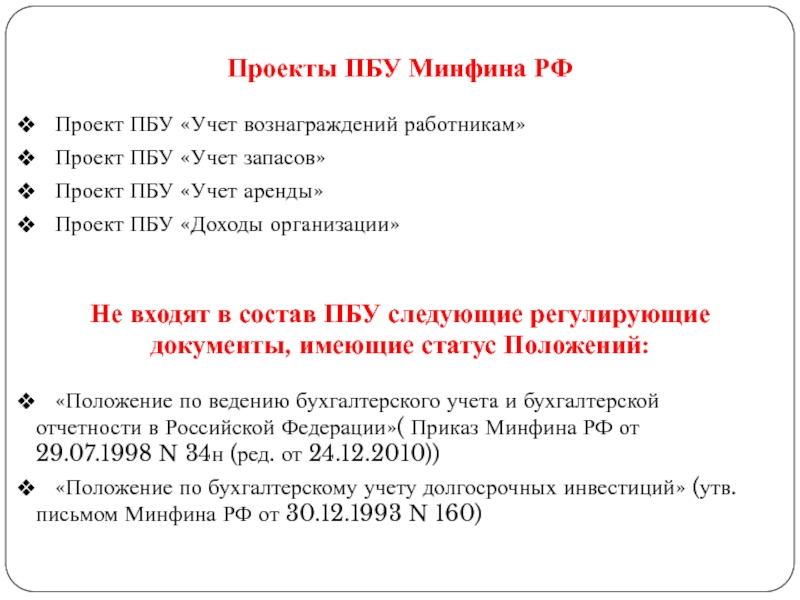 Проекты ПБУ Минфина РФ

❖ Проект ПБУ «Учет вознаграждений работникам»

❖ Проект ПБУ «Учет запасов»

❖ Проект ПБУ «Учет аренды»

❖ Проект ПБУ «Доходы организации»

Не входят в состав ПБУ следующие регулирующие документы, имеющие статус Положений:

❖ «Положение по ведению бухгалтерского учета и бухгалтерской отчетности в Российской Федерации»( Приказ Минфина РФ от 29.07.1998 N 34н (ред. от 24.12.2010))

❖ «Положение по бухгалтерскому учету долгосрочных инвестиций» (утв. письмом Минфина РФ от 30.12.1993 N 160)